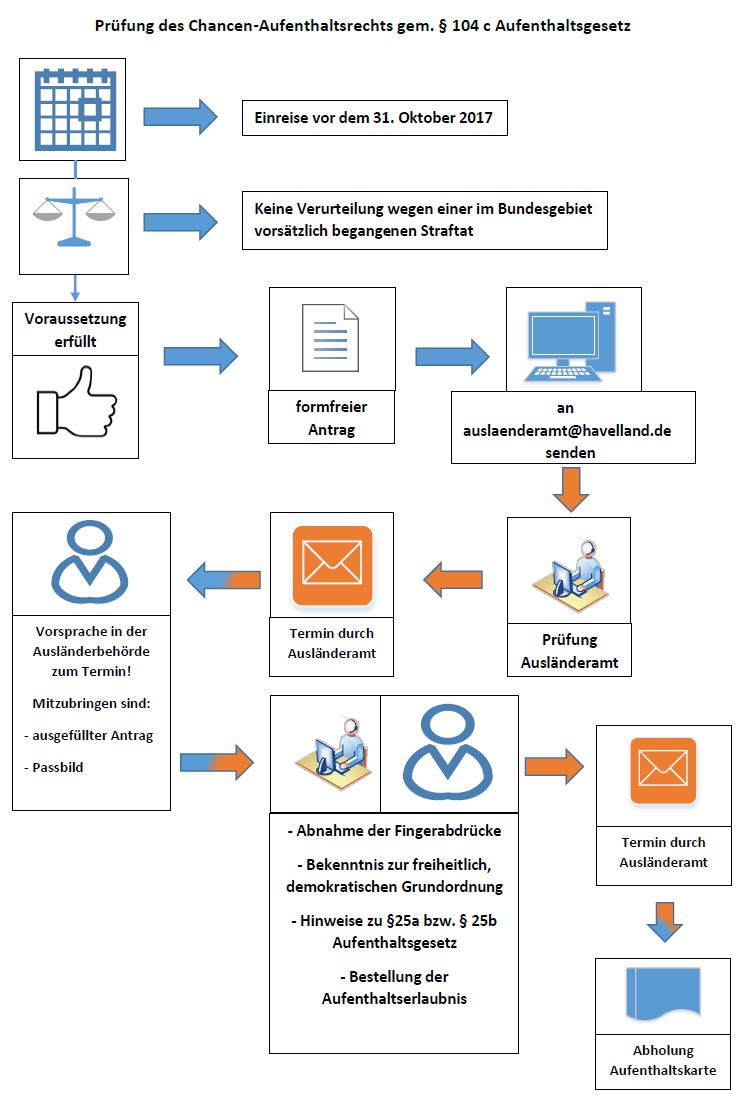 Prüfung des Chancen-Aufenthaltsrechts gem. § 104 c Aufenthaltsgesetz

Einreise vor dem 31. Oktober 2017

Keine Verurteilung wegen einer im Bundesgebiet vorsätzlich begangenen Straftat

Voraussetzung erfüllt

formfreier Antrag

an auslaenderamt@havelland.de senden

Prüfung Ausländeramt

Termin durch Ausländeramt

Vorsprache in der Ausländerbehörde zum Termin!

Mitzubringen sind:

- ausgefüllter Antrag

- Passbild

- Abnahme der Fingerabdrücke

- Bekenntnis zur freiheitlich, demokratischen Grundordnung

- Hinweise zu §25a bzw. § 25b Aufenthaltsgesetz

- Bestellung der Aufenthaltserlaubnis

Termin durch Ausländeramt

Abholung Aufenthaltskarte